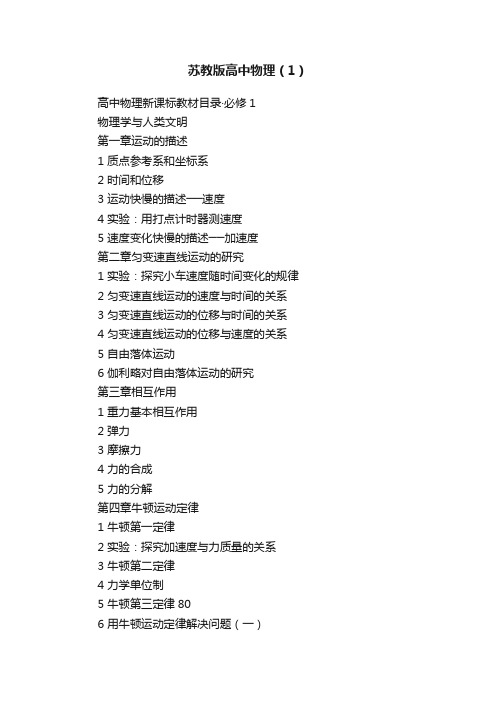 苏教版高中物理（1）

高中物理新课标教材目录·必修 1
物理学与人类文明
第一章运动的描述
1 质点参考系和坐标系
2 时间和位移
3 运动快慢的描述──速度
4 实验：用打点计时器测速度
5 速度变化快慢的描述──加速度
第二章匀变速直线运动的研究
1 实验：探究小车速度随时间变化的规律
2 匀变速直线运动的速度与时间的关系
3 匀变速直线运动的位移与时间的关系
4 匀变速直线运动的位移与速度的关系
5 自由落体运动
6 伽利略对自由落体运动的研究
第三章相互作用
1 重力基本相互作用
2 弹力
3 摩擦力
4 力的合成
5 力的分解
第四章牛顿运动定律
1 牛顿第一定律
2 实验：探究加速度与力质量的关系
3 牛顿第二定律
4 力学单位制
5 牛顿第三定律 80
6 用牛顿运动定律解决问题（一）